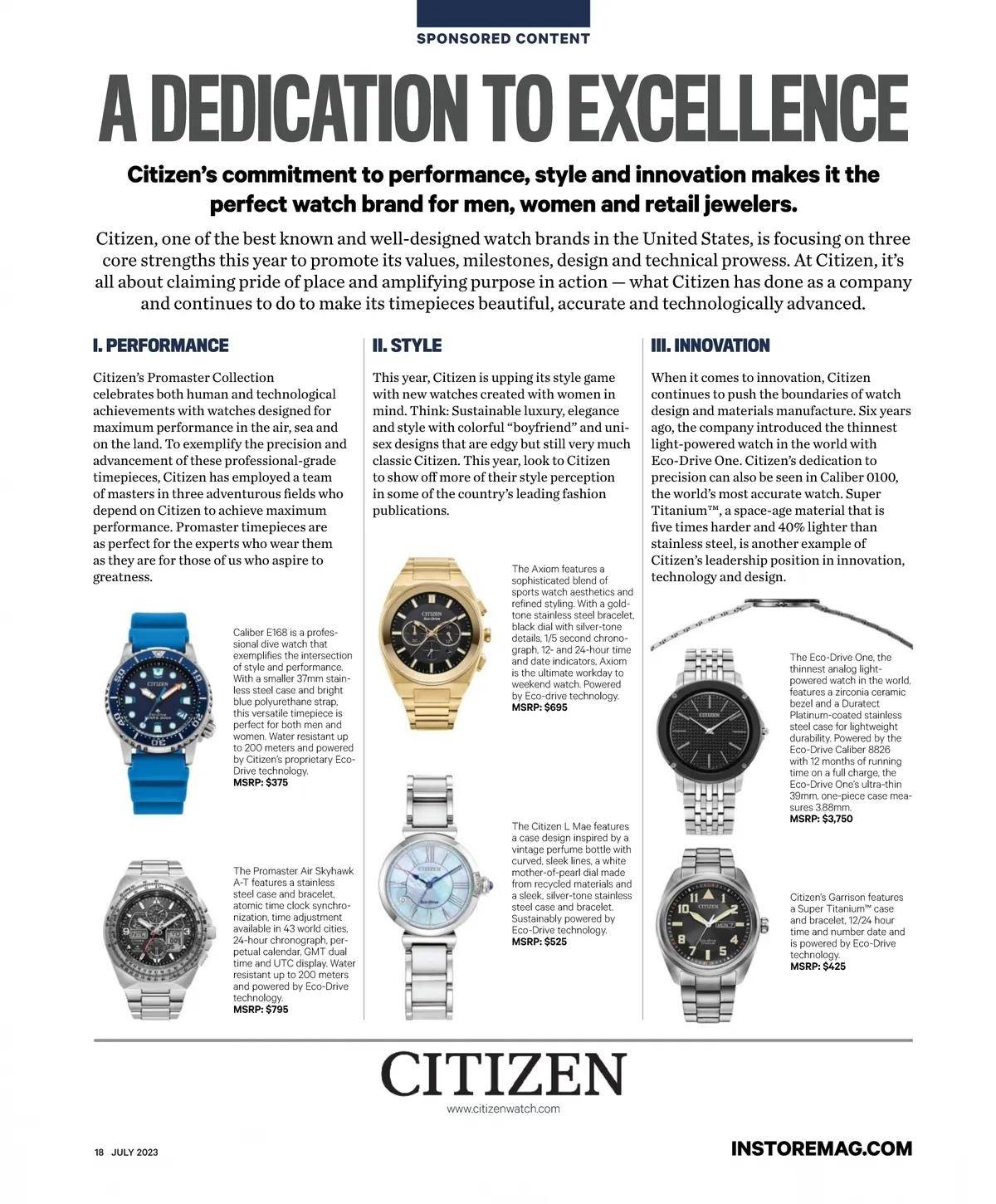 SPONSORED CONTENT

A DEDICATION TO EXCELLENCE

Citizen's commitment to performance, style and innovation makes it the perfect watch brand for men, women and retail jewelers.

Citizen, one of the best known and well-designed watch brands in the United States, is focusing on three core strengths this year to promote its values, milestones, design and technical prowess. At Citizen, it's all about claiming pride of place and amplifying purpose in action — what Citizen has done as a company and continues to do to make its timepieces beautiful, accurate and technologically advanced.

I. PERFORMANCE

Citizen's Promaster Collection celebrates both human and technological achievements with watches designed for maximum performance in the air, sea and on the land. To exemplify the precision and advancement of these professional-grade timepieces, Citizen has employed a team of masters in three adventurous fields who depend on Citizen to achieve maximum performance. Promaster timepieces are as perfect for the experts who wear them as they are for those of us who aspire to greatness.

Caliber E168 is a professional dive watch that exemplifies the intersection of style and performance. With a smaller 37mm stainless steel case and bright blue polyurethane strap, this versatile timepiece is perfect for both men and women. Water resistant up to 200 meters and powered by Citizen's proprietary Eco-Drive technology.
MSRP: $375

The Promaster Air Skyhawk A-T features a stainless steel case and bracelet, atomic time clock synchronization, time adjustment available in 43 world cities, 24-hour chronograph, perpetual calendar, GMT dual time and UTC display. Water resistant up to 200 meters and powered by Eco-Drive technology.
MSRP: $795

II. STYLE

This year, Citizen is upping its style game with new watches created with women in mind. Think: Sustainable luxury, elegance and style with colorful "boyfriend" and unisex designs that are edgy but still very much classic Citizen. This year, look to Citizen to show off more of their style perception in some of the country's leading fashion publications.

The Axiom features a sophisticated blend of sports watch aesthetics and refined styling. With a gold-tone stainless steel bracelet, black dial with silver-tone details, 1/5 second chronograph, 12- and 24-hour time and date indicators, Axiom is the ultimate workday to weekend watch. Powered by Eco-drive technology.
MSRP: $695

The Citizen L Mae features a case design inspired by a vintage perfume bottle with curved, sleek lines, a white mother-of-pearl dial made from recycled materials and a sleek, silver-tone stainless steel case and bracelet. Sustainably powered by Eco-Drive technology.
MSRP: $525

III. INNOVATION

When it comes to innovation, Citizen continues to push the boundaries of watch design and materials manufacture. Six years ago, the company introduced the thinnest light-powered watch in the world with Eco-Drive One. Citizen's dedication to precision can also be seen in Caliber 0100, the world's most accurate watch. Super Titanium™, a space-age material that is five times harder and 40% lighter than stainless steel, is another example of Citizen's leadership position in innovation, technology and design.

The Eco-Drive One, the thinnest analog light-powered watch in the world, features a zirconia ceramic bezel and a Duratect Platinum-coated stainless steel case for lightweight durability. Powered by the Eco-Drive Caliber 8826 with 12 months of running time on a full charge, the Eco-Drive One's ultra-thin 39mm, one-piece case measures 3.88mm.
MSRP: $3,750

Citizen's Garrison features a Super Titanium™ case and bracelet, 12/24 hour time and number date and is powered by Eco-Drive technology.
MSRP: $425

CITIZEN
www.citizenwatch.com

18 JULY 2023

INSTOREMAG.COM